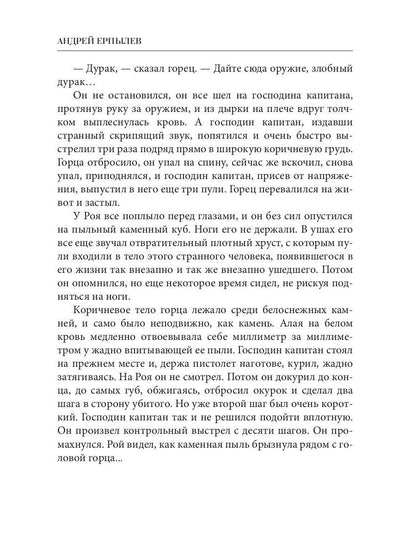 АНДРЕЙ ЕРПЫЛЕВ

— Дурак, — сказал горец. — Дайте сюда оружие, злобный дурак…

Он не остановился, он все шел на господина капитана, протянув руку за оружием, и из дырки на плече вдруг толчком выплеснулась кровь. А господин капитан, издавши странный скрипящий звук, попятился и очень быстро выстрелил три раза подряд прямо в широкую коричневую грудь. Горца отбросило, он упал на спину, сейчас же вскочил, снова упал, приподнялся, и господин капитан, присев от напряжения, выпустил в него еще три пули. Горец перевалился на живот и застыл.

У Роя все поплыло перед глазами, и он без сил опустился на пыльный каменный куб. Ноги его не держали. В ушах его все еще звучал отвратительный плотный хруст, с которым пули входили в тело этого странного человека, появившегося в его жизни так внезапно и так же внезапно ушедшего. Потом он опомнился, но еще некоторое время сидел, не рискуя подняться на ноги.

Коричневое тело горца лежало среди белоснежных камней, и само было неподвижно, как камень. Алая на белом кровь медленно отвоевывала себе миллиметр за миллиметром у жадно впитывающей ее пыли. Господин капитан стоял на прежнем месте и, держа пистолет наготове, курил, жадно затягиваясь. На Роя он не смотрел. Потом он докурил до конца, до самых губ, обжигаясь, отбросил окурок и сделал два шага в сторону убитого. Но уже второй шаг был очень короткий. Господин капитан так и не решился подойти вплотную. Он произвел контрольный выстрел с десяти шагов. Он промахнулся. Рой видел, как каменная пыль брызнула рядом с головой горца...